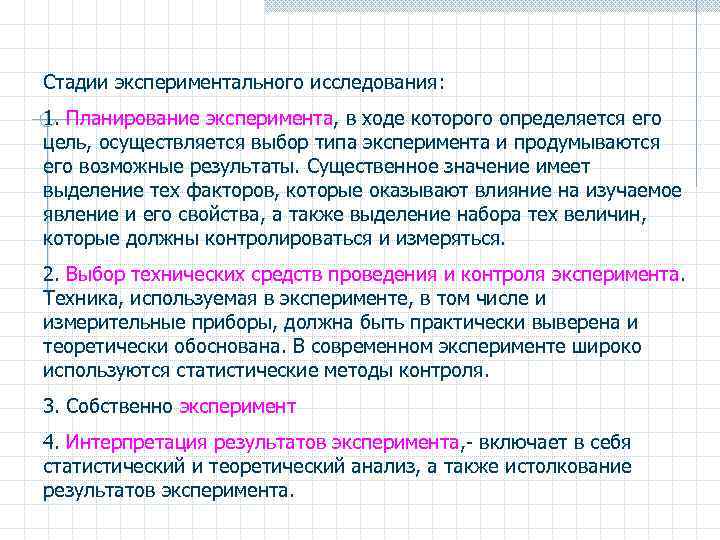 Стадии экспериментального исследования:

1. Планирование эксперимента, в ходе которого определяется его цель, осуществляется выбор типа эксперимента и продумываются его возможные результаты. Существенное значение имеет выделение тех факторов, которые оказывают влияние на изучаемое явление и его свойства, а также выделение набора тех величин, которые должны контролироваться и измеряться.

2. Выбор технических средств проведения и контроля эксперимента. Техника, используемая в эксперименте, в том числе и измерительные приборы, должна быть практически выверена и теоретически обоснована. В современном эксперименте широко используются статистические методы контроля.

3. Собственно эксперимент

4. Интерпретация результатов эксперимента,- включает в себя статистический и теоретический анализ, а также истолкование результатов эксперимента.